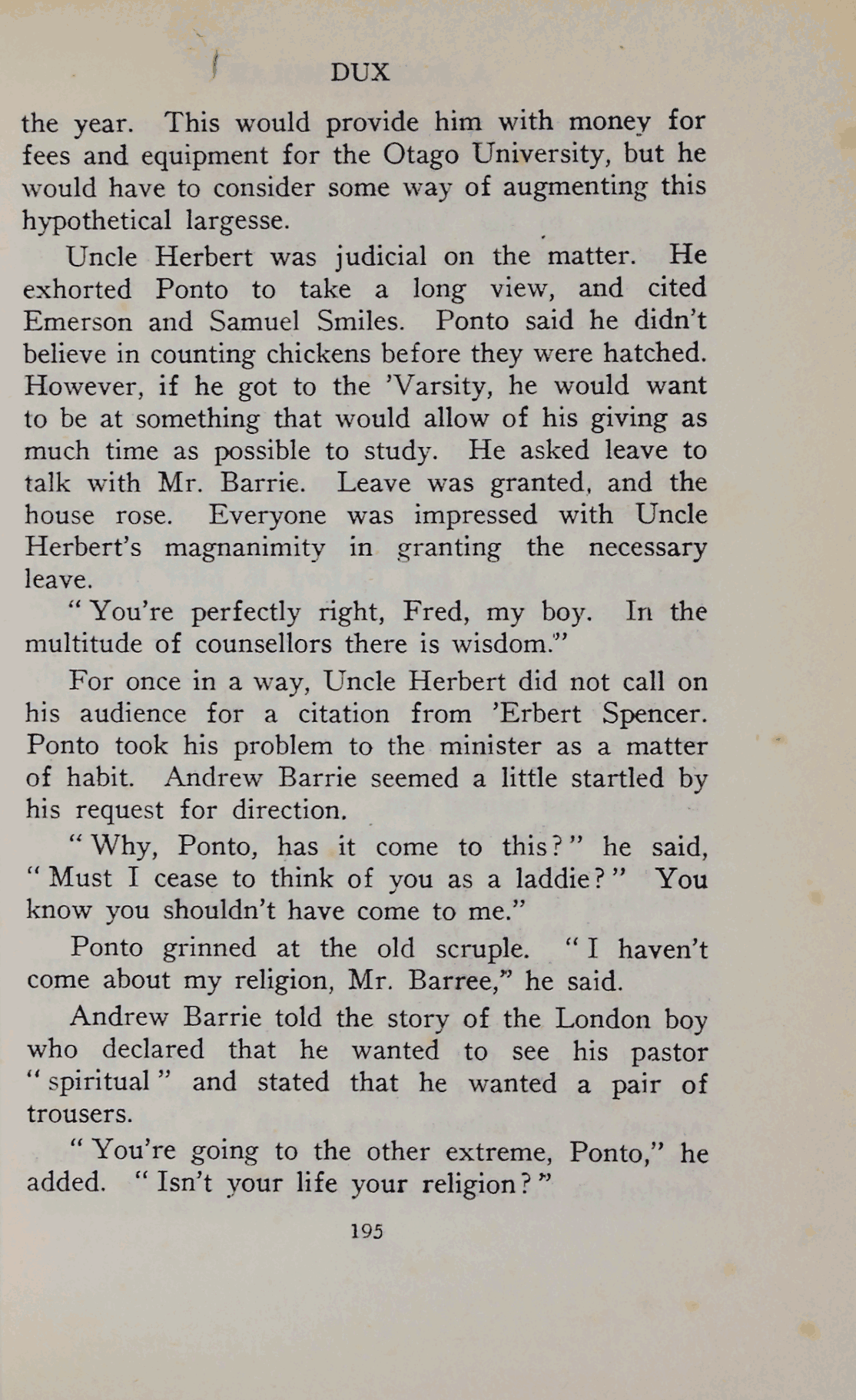 DUX

the year. This would provide him with money for fees and equipment for the Otago University, but he would have to consider some way of augmenting this hypothetical largesse.

Uncle Herbert was judicial on the matter. He exhorted Ponto to take a long view, and cited Emerson and Samuel Smiles. Ponto said he didn't believe in counting chickens before they were hatched. However, if he got to the 'Varsity, he would want to be at something that would allow of his giving as much time as possible to study. He asked leave to talk with Mr. Barrie. Leave was granted, and the house rose. Everyone was impressed with Uncle Herbert's magnanimity in granting the necessary leave.

"You're perfectly right, Fred, my boy. In the multitude of counsellors there is wisdom."

For once in a way, Uncle Herbert did not call on his audience for a citation from 'Erbert Spencer. Ponto took his problem to the minister as a matter of habit. Andrew Barrie seemed a little startled by his request for direction.

"Why, Ponto, has it come to this?" he said, "Must I cease to think of you as a laddie?" You know you shouldn't have come to me."

Ponto grinned at the old scruple. "I haven't come about my religion, Mr. Barree," he said.

Andrew Barrie told the story of the London boy who declared that he wanted to see his pastor "spiritual" and stated that he wanted a pair of trousers.

"You're going to the other extreme, Ponto," he added. "Isn't your life your religion?"

195